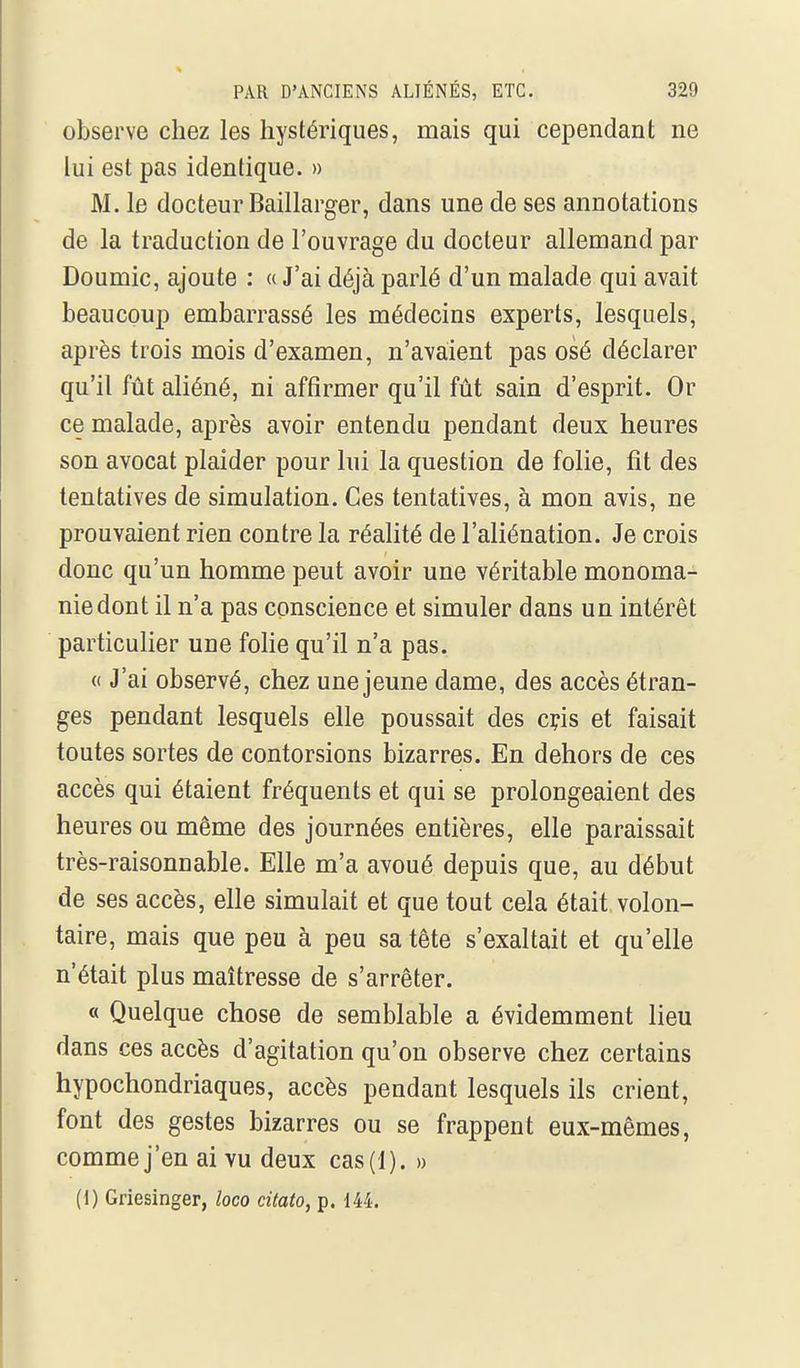 PAR D'ANCIENS ALIÉNÉS, ETC. 329

observe chez les hystériques, mais qui cependant ne lui est pas identique. »

M. le docteur Baillarger, dans une de ses annotations de la traduction de l'ouvrage du docteur allemand par Doumic, ajoute : « J'ai déjà parlé d'un malade qui avait beaucoup embarrassé les médecins experts, lesquels, après trois mois d'examen, n'avaient pas osé déclarer qu'il fût aliéné, ni affirmer qu'il fût sain d'esprit. Or ce malade, après avoir entendu pendant deux heures son avocat plaider pour lui la question de folie, fit des tentatives de simulation. Ces tentatives, à mon avis, ne prouvaient rien contre la réalité de l'aliénation. Je crois donc qu'un homme peut avoir une véritable monomanie dont il n'a pas conscience et simuler dans un intérêt particulier une folie qu'il n'a pas.

« J'ai observé, chez une jeune dame, des accès étranges pendant lesquels elle poussait des cris et faisait toutes sortes de contorsions bizarres. En dehors de ces accès qui étaient fréquents et qui se prolongeaient des heures ou même des journées entières, elle paraissait très-raisonnable. Elle m'a avoué depuis que, au début de ses accès, elle simulait et que tout cela était volontaire, mais que peu à peu sa tête s'exaltait et qu'elle n'était plus maîtresse de s'arrêter.

« Quelque chose de semblable a évidemment lieu dans ces accès d'agitation qu'on observe chez certains hypochondriaques, accès pendant lesquels ils crient, font des gestes bizarres ou se frappent eux-mêmes, comme j'en ai vu deux cas (1). »

(1) Griesinger, loco citato, p. 144.